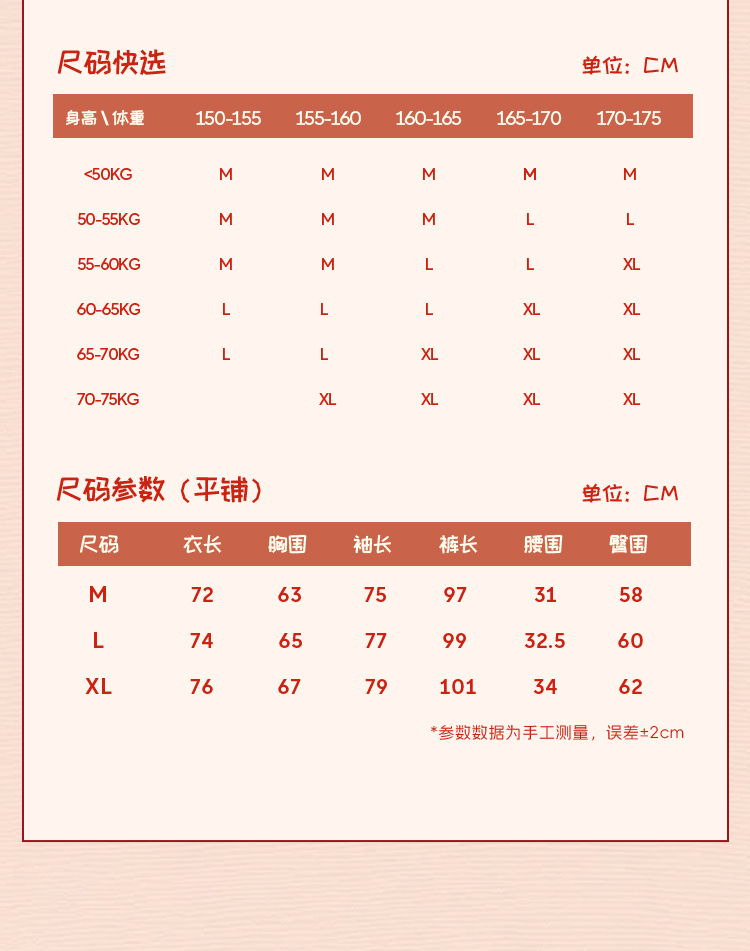 尺码快选

单位：CM

| 身高\体重 | 150-155 | 155-160 | 160-165 | 165-170 | 170-175 |
|---|---|---|---|---|---|
| <50KG | M | M | M | M | M |
| 50-55KG | M | M | M | L | L |
| 55-60KG | M | M | L | L | XL |
| 60-65KG | L | L | L | XL | XL |
| 65-70KG | L | L | XL | XL | XL |
| 70-75KG | | XL | XL | XL | XL |

尺码参数（平铺）

单位：CM

| 尺码 | 衣长 | 胸围 | 袖长 | 裤长 | 腰围 | 臀围 |
|---|---|---|---|---|---|---|
| M | 72 | 63 | 75 | 97 | 31 | 58 |
| L | 74 | 65 | 77 | 99 | 32.5 | 60 |
| XL | 76 | 67 | 79 | 101 | 34 | 62 |

*参数数据为手工测量，误差±2cm